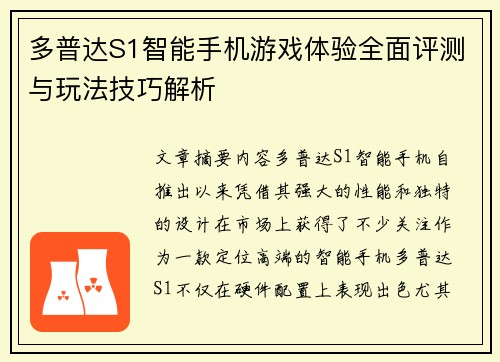 多普达S1智能手机游戏体验全面评测与玩法技巧解析

文章摘要内容多普达S1智能手机自推出以来凭借其强大的性能和独特的设计在市场上获得了不少关注作为一款定位高端的智能手机多普达S1不仅在硬件配置上表现出色尤其